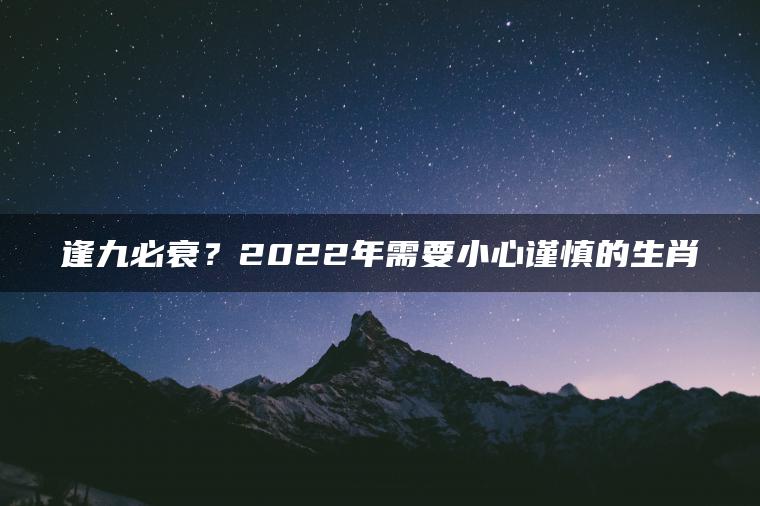 逢九必衰？2022年需要小心谨慎的生肖